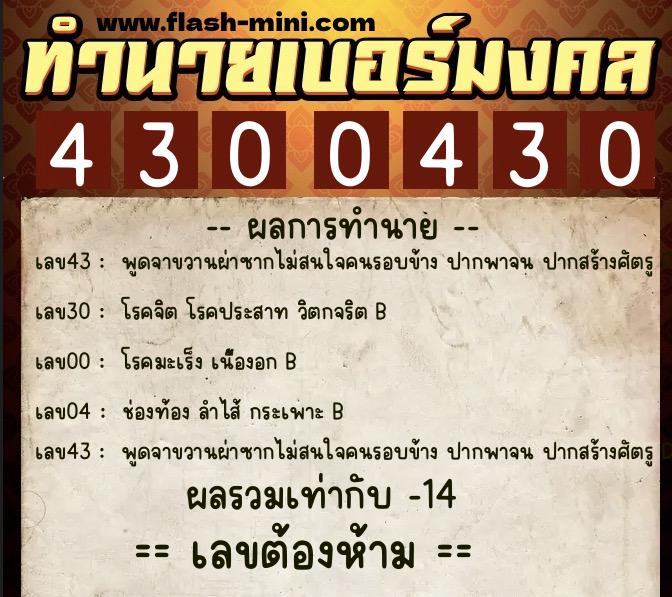 www.flash-mini.com
ทำนายเบอร์มงคล

4 3 0 0 4 3 0

-- ผลการทำนาย --

เลข43 : พูดจาขวานผ่าซากไม่สนใจคนรอบข้าง ปากพาจน ปากสร้างศัตรู

เลข30 : โรคจิต โรคประสาท วิตกจริต B

เลข00 : โรคมะเร็ง เนื้องอก B

เลข04 : ช่องท้อง ลำไส้ กระเพาะ B

เลข43 : พูดจาขวานผ่าซากไม่สนใจคนรอบข้าง ปากพาจน ปากสร้างศัตรู

ผลรวมเท่ากับ -14

== เลขต้องห้าม ==